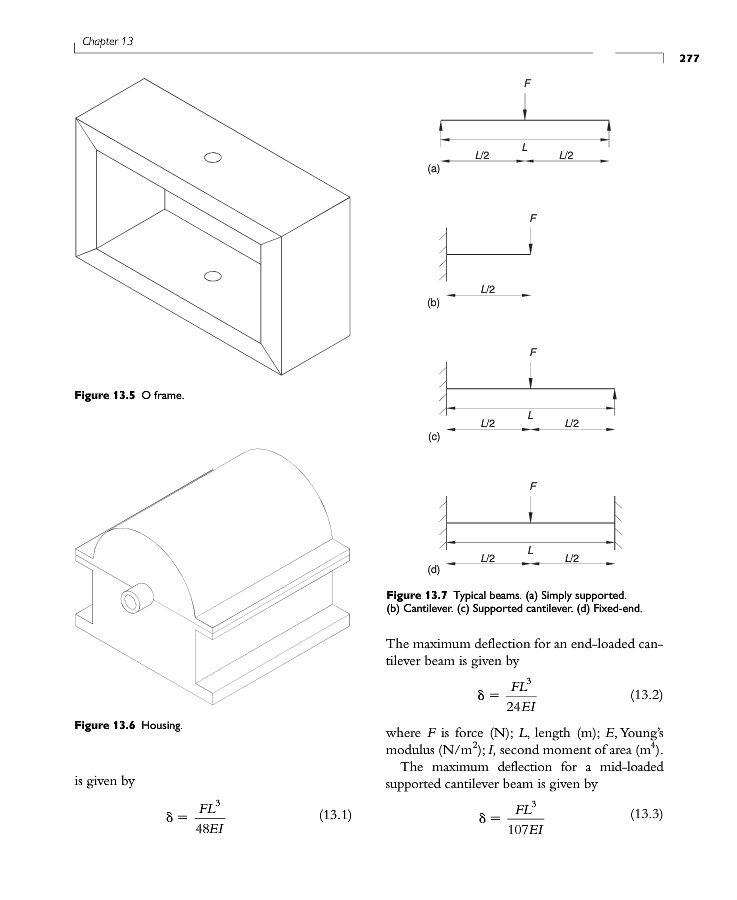 Chapter 13

277

Figure 13.5 O frame.

Figure 13.6 Housing.

is given by

$\delta = \frac{FL^3}{48EI}$ (13.1)

F

L

L/2

L/2

(a)

F

L/2

(b)

F

L

L/2

L/2

(c)

F

L

L/2

L/2

(d)

Figure 13.7 Typical beams. (a) Simply supported. (b) Cantilever. (c) Supported cantilever. (d) Fixed-end.

The maximum deflection for an end-loaded cantilever beam is given by

$\delta = \frac{FL^3}{24EI}$ (13.2)

where $F$ is force (N); $L$, length (m); $E$, Young's modulus (N/m$^2$); $I$, second moment of area (m$^4$).

The maximum deflection for a mid-loaded supported cantilever beam is given by

$\delta = \frac{FL^3}{107EI}$ (13.3)